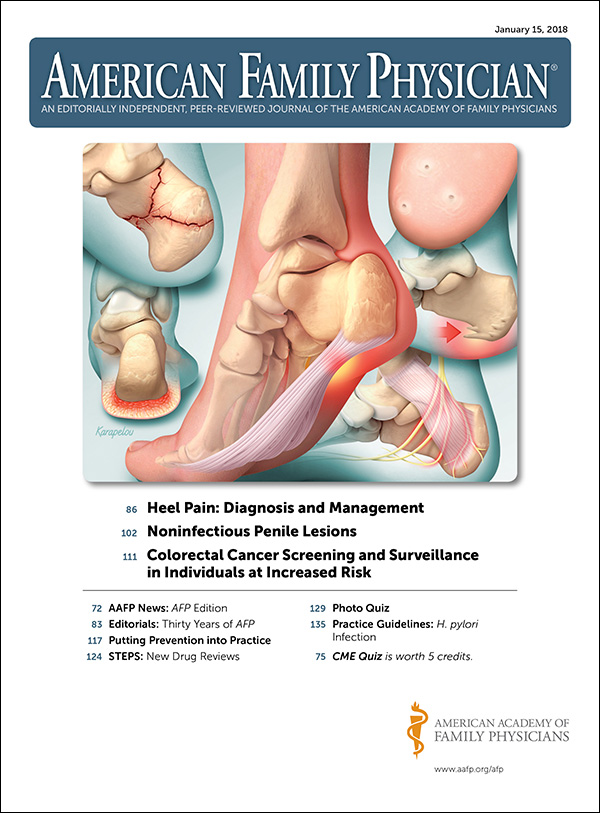 January 15, 2018

AMERICAN FAMILY PHYSICIAN®

AN EDITORIALLY INDEPENDENT, PEER-REVIEWED JOURNAL OF THE AMERICAN ACADEMY OF FAMILY PHYSICIANS

Karapelou

86 Heel Pain: Diagnosis and Management

102 Noninfectious Penile Lesions

111 Colorectal Cancer Screening and Surveillance in Individuals at Increased Risk

72 AAFP News: AFP Edition

83 Editorials: Thirty Years of AFP

117 Putting Prevention into Practice

124 STEPS: New Drug Reviews

129 Photo Quiz

135 Practice Guidelines: H. pylori Infection

75 CME Quiz is worth 5 credits.

AMERICAN ACADEMY OF FAMILY PHYSICIANS

www.aafp.org/afp